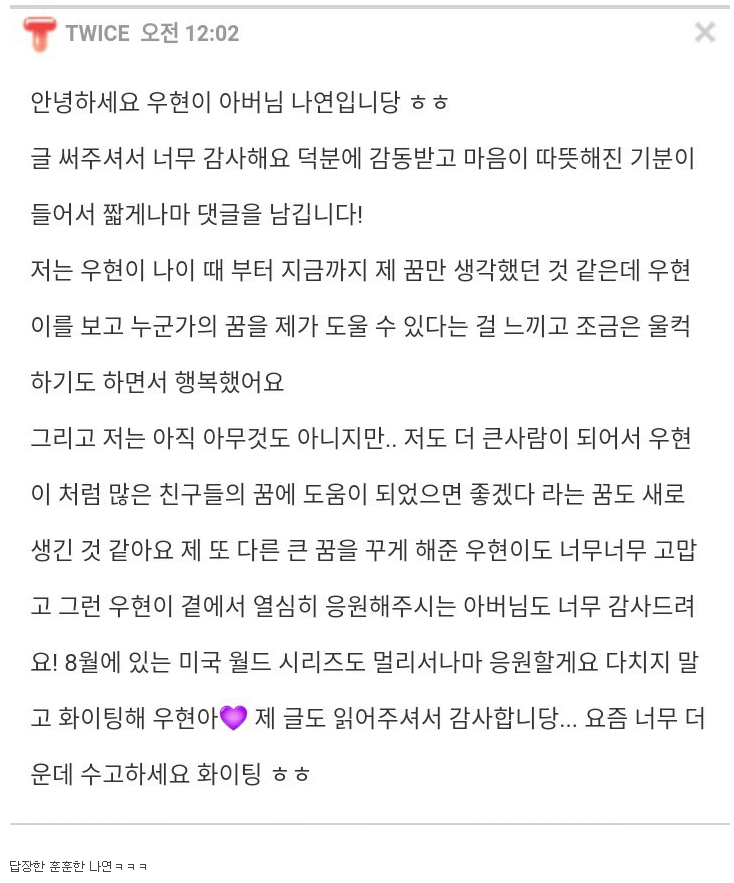 TWICE 오전 12:02

안녕하세요 우현이 아버님 나연입니당 ㅎㅎ
글 써주셔서 너무 감사해요 덕분에 감동받고 마음이 따뜻해진 기분이 들어서 짧게나마 댓글을 남깁니다!
저는 우현이 나이 때 부터 지금까지 제 꿈만 생각했던 것 같은데 우현이를 보고 누군가의 꿈을 제가 도울 수 있다는 걸 느끼고 조금은 울컥하기도 하면서 행복했어요
그리고 저는 아직 아무것도 아니지만.. 저도 더 큰사람이 되어서 우현이 처럼 많은 친구들의 꿈에 도움이 되었으면 좋겠다 라는 꿈도 새로 생긴 것 같아요 제 또 다른 큰 꿈을 꾸게 해준 우현이도 너무너무 고맙고 그런 우현이 곁에서 열심히 응원해주시는 아버님도 너무 감사드려요! 8월에 있는 미국 월드 시리즈도 멀리서나마 응원할게요 다치지 말고 화이팅해 우현아💜 제 글도 읽어주셔서 감사합니당... 요즘 너무 더운데 수고하세요 화이팅 ㅎㅎ

답장한 훈훈한 나연ㅋㅋㅋ